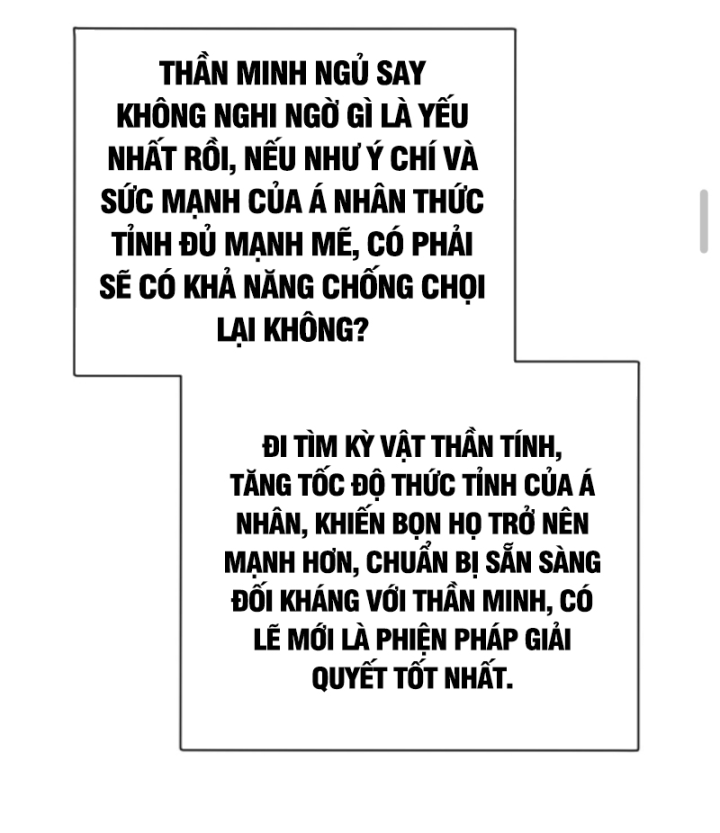 THẦN MINH NGỦ SAY KHÔNG NGHI NGỜ GÌ LÀ YẾU NHẤT RỒI, NẾU NHƯ Ý CHÍ VÀ SỨC MẠNH CỦA Á NHÂN THỨC TỈNH ĐỦ MẠNH MẼ, CÓ PHẢI SẼ CÓ KHẢ NĂNG CHỐNG CHỌI LẠI KHÔNG?

ĐI TÌM KỲ VẬT THẦN TÍNH, TĂNG TỐC ĐỘ THỨC TỈNH CỦA Á NHÂN, KHIẾN BỌN HỌ TRỞ NÊN MẠNH HƠN, CHUẨN BỊ SẴN SÀNG ĐỐI KHÁNG VỚI THẦN MINH, CÓ LẼ MỚI LÀ PHIỆN PHÁP GIẢI QUYẾT TỐT NHẤT.